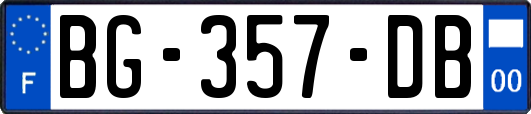 F
BG-357-DB
00